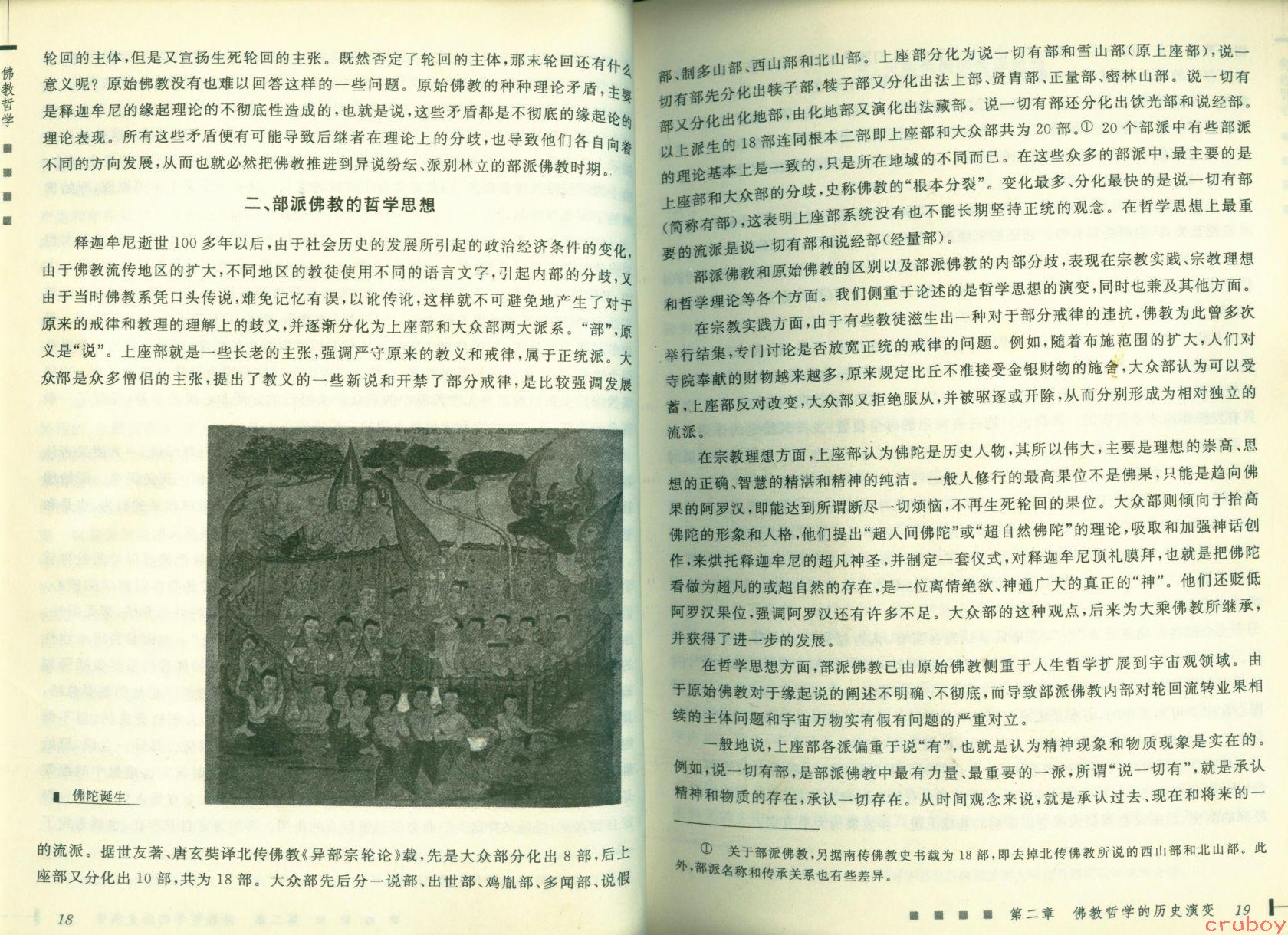 佛教哲学

轮回的主体，但是又宣扬生死轮回的主张。既然否定了轮回的主体，那末轮回还有什么意义呢？原始佛教没有也难以回答这样的一些问题。原始佛教的种种理论矛盾，主要是释迦牟尼的缘起理论的不彻底性造成的，也就是说，这些矛盾都是不彻底的缘起论的理论表现。所有这些矛盾便有可能导致后继者在理论上的分歧，也导致他们各自向着不同的方向发展，从而也就必然把佛教推进到异说纷纭、派别林立的部派佛教时期。

二、部派佛教的哲学思想

释迦牟尼逝世100多年以后，由于社会历史的发展所引起的政治经济条件的变化，由于佛教流传地区的扩大，不同地区的教徒使用不同的语言文字，引起内部的分歧，又由于当时佛教系凭口头传说，难免记忆有误，以讹传讹，这样就不可避免地产生了对于原来的戒律和教理的理解上的歧义，并逐渐分化为上座部和大众部两大派系。“部”，原义是“说”。上座部就是一些长老的主张，强调严守原来的教义和戒律，属于正统派。大众部是众多僧侣的主张，提出了教义的一些新说和开禁了部分戒律，是比较强调发展

佛陀诞生

的流派。据世友著、唐玄奘译北传佛教《异部宗轮论》载，先是大众部分化出8部，后上座部又分化出10部，共为18部。大众部先后分一说部、出世部、鸡胤部、多闻部、说假

18

部、制多山部、西山部和北山部。上座部分化为说一切有部和雪山部（原上座部），说一切有部先分化出犊子部，犊子部又分化出法上部、贤胄部、正量部、密林山部。说一切有部又分化出化地部，由化地部又演化出法藏部。说一切有部还分化出饮光部和说经部。以上派生的18部连同根本二部即上座部和大众部共为20部。① 20个部派中有些部派的理论基本上是一致的，只是所在地域的不同而已。在这些众多的部派中，最主要的是上座部和大众部的分歧，史称佛教的“根本分裂”。变化最多、分化最快的是说一切有部（简称有部），这表明上座部系统没有也不能长期坚持正统的观念。在哲学思想上最重要的流派是说一切有部和说经部（经量部）。

部派佛教和原始佛教的区别以及部派佛教的内部分歧，表现在宗教实践、宗教理想和哲学理论等各个方面。我们侧重于论述的是哲学思想的演变，同时也兼及其他方面。

在宗教实践方面，由于有些教徒滋生出一种对于部分戒律的违抗，佛教为此曾多次举行结集，专门讨论是否放宽正统的戒律的问题。例如，随着布施范围的扩大，人们对寺院奉献的财物越来越多，原来规定比丘不准接受金银财物的施舍，大众部认为可以受蓄，上座部反对改变，大众部又拒绝服从，并被驱逐或开除，从而分别形成为相对独立的流派。

在宗教理想方面，上座部认为佛陀是历史人物，其所以伟大，主要是理想的崇高、思想的正确、智慧的精湛和精神的纯洁。一般人修行的最高果位不是佛果，只能是趋向佛果的阿罗汉，即能达到所谓断尽一切烦恼，不再生死轮回的果位。大众部则倾向于抬高佛陀的形象和人格，他们提出“超人间佛陀”或“超自然佛陀”的理论，吸取和加强神话创作，来烘托释迦牟尼的超凡神圣，并制定一套仪式，对释迦牟尼顶礼膜拜，也就是把佛陀看做为超凡的或超自然的存在，是一位离情绝欲、神通广大的真正的“神”。他们还贬低阿罗汉果位，强调阿罗汉还有许多不足。大众部的这种观点，后来为大乘佛教所继承，并获得了进一步的发展。

在哲学思想方面，部派佛教已由原始佛教侧重于人生哲学扩展到宇宙观领域。由于原始佛教对于缘起说的阐述不明确、不彻底，而导致部派佛教内部对轮回流转业果相续的主体问题和宇宙万物实有假有问题的严重对立。

一般地说，上座部各派偏重于说“有”，也就是认为精神现象和物质现象是实在的。例如，说一切有部，是部派佛教中最有力量、最重要的一派，所谓“说一切有”，就是承认精神和物质的存在，承认一切存在。从时间观念来说，就是承认过去、现在和将来的一

① 关于部派佛教，另据南传佛教史书载为18部，即去掉北传佛教所说的西山部和北山部。此外，部派名称和传承关系也有些差异。

第二章 佛教哲学的历史演变 19

cruboy